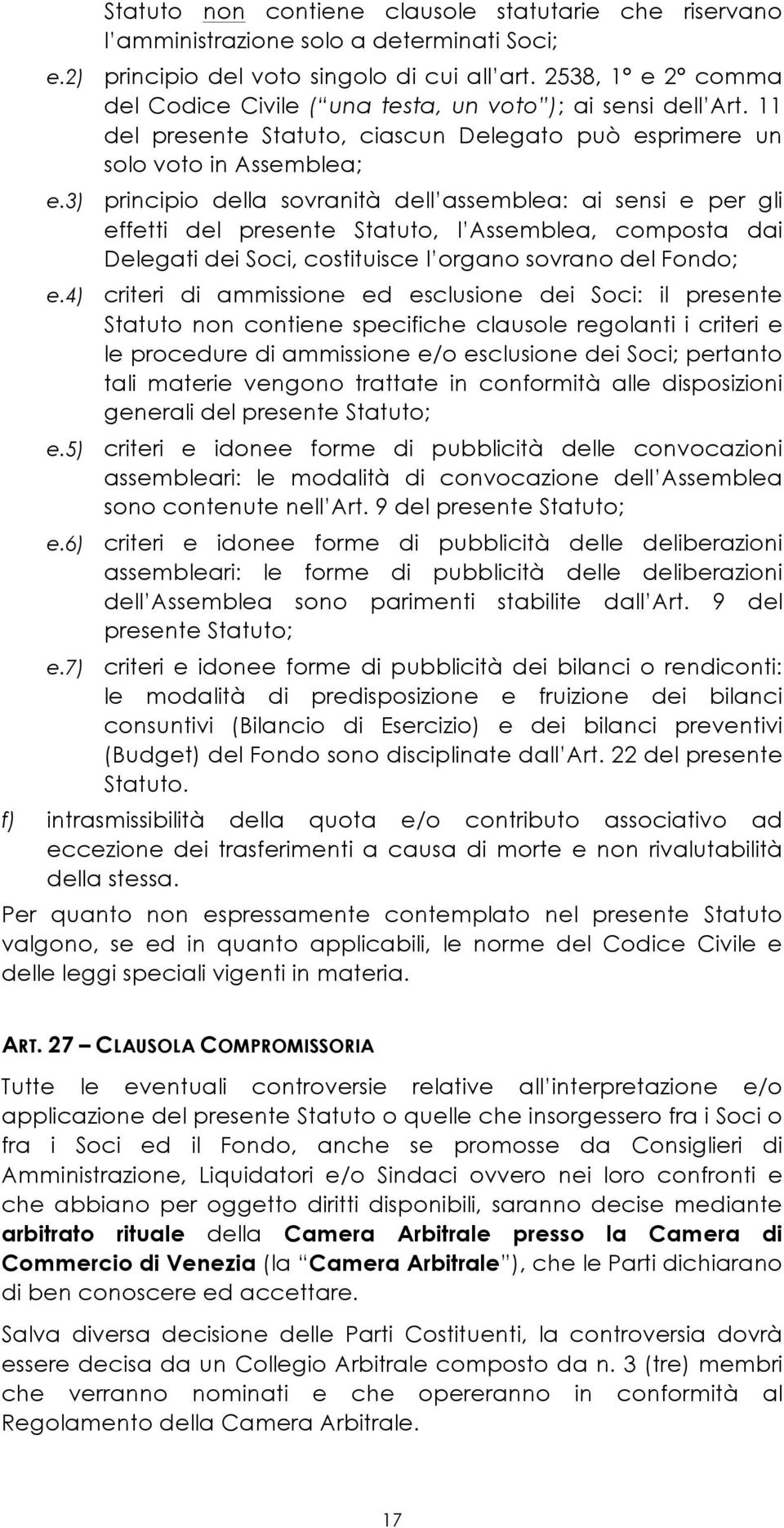 Statuto non contiene clausole statutarie che riservano l'amministrazione solo a determinati Soci;

e.2) principio del voto singolo di cui all'art. 2538, 1° e 2° comma del Codice Civile ("una testa, un voto"); ai sensi dell'Art. 11 del presente Statuto, ciascun Delegato può esprimere un solo voto in Assemblea;

e.3) principio della sovranità dell'assemblea: ai sensi e per gli effetti del presente Statuto, l'Assemblea, composta dai Delegati dei Soci, costituisce l'organo sovrano del Fondo;

e.4) criteri di ammissione ed esclusione dei Soci: il presente Statuto non contiene specifiche clausole regolanti i criteri e le procedure di ammissione e/o esclusione dei Soci; pertanto tali materie vengono trattate in conformità alle disposizioni generali del presente Statuto;

e.5) criteri e idonee forme di pubblicità delle convocazioni assembleari: le modalità di convocazione dell'Assemblea sono contenute nell'Art. 9 del presente Statuto;

e.6) criteri e idonee forme di pubblicità delle deliberazioni assembleari: le forme di pubblicità delle deliberazioni dell'Assemblea sono parimenti stabilite dall'Art. 9 del presente Statuto;

e.7) criteri e idonee forme di pubblicità dei bilanci o rendiconti: le modalità di predisposizione e fruizione dei bilanci consuntivi (Bilancio di Esercizio) e dei bilanci preventivi (Budget) del Fondo sono disciplinate dall'Art. 22 del presente Statuto.

f) intrasmissibilità della quota e/o contributo associativo ad eccezione dei trasferimenti a causa di morte e non rivalutabilità della stessa.

Per quanto non espressamente contemplato nel presente Statuto valgono, se ed in quanto applicabili, le norme del Codice Civile e delle leggi speciali vigenti in materia.

ART. 27 – CLAUSOLA COMPROMISSORIA

Tutte le eventuali controversie relative all'interpretazione e/o applicazione del presente Statuto o quelle che insorgessero fra i Soci o fra i Soci ed il Fondo, anche se promosse da Consiglieri di Amministrazione, Liquidatori e/o Sindaci ovvero nei loro confronti e che abbiano per oggetto diritti disponibili, saranno decise mediante arbitrato rituale della Camera Arbitrale presso la Camera di Commercio di Venezia (la "Camera Arbitrale"), che le Parti dichiarano di ben conoscere ed accettare.

Salva diversa decisione delle Parti Costituenti, la controversia dovrà essere decisa da un Collegio Arbitrale composto da n. 3 (tre) membri che verranno nominati e che opereranno in conformità al Regolamento della Camera Arbitrale.

17